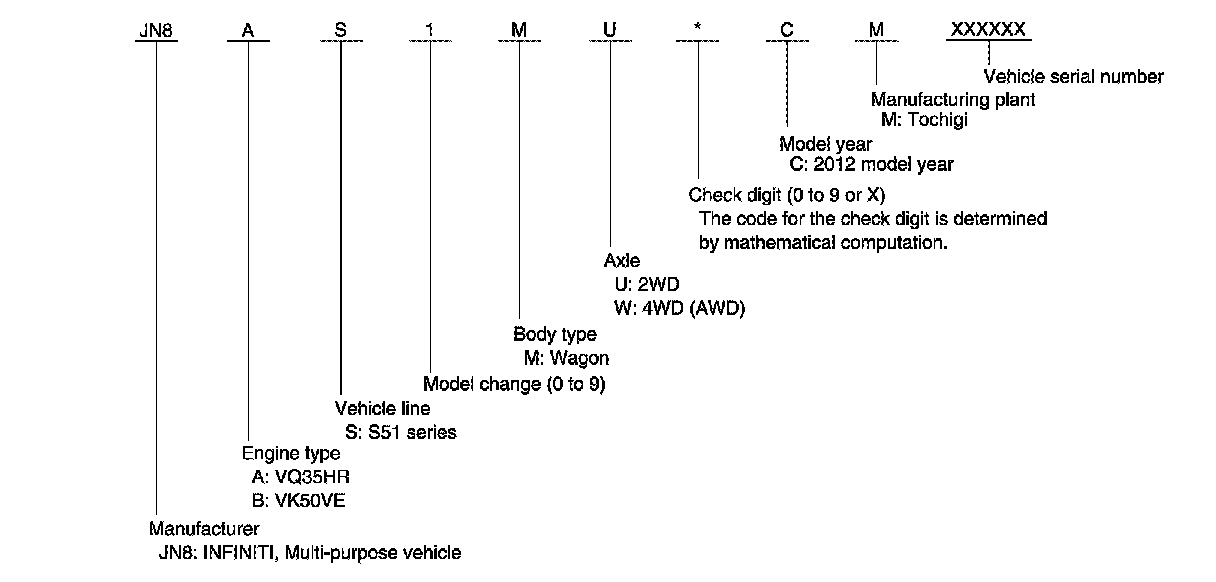 JN8 A S 1 M U * C M XXXXXX

Vehicle serial number

Manufacturing plant
M: Tochigi

Model year
C: 2012 model year

Check digit (0 to 9 or X)
The code for the check digit is determined by mathematical computation.

Axle
U: 2WD
W: 4WD (AWD)

Body type
M: Wagon

Model change (0 to 9)

Vehicle line
S: S51 series

Engine type
A: VQ35HR
B: VK50VE

Manufacturer
JN8: INFINITI, Multi-purpose vehicle